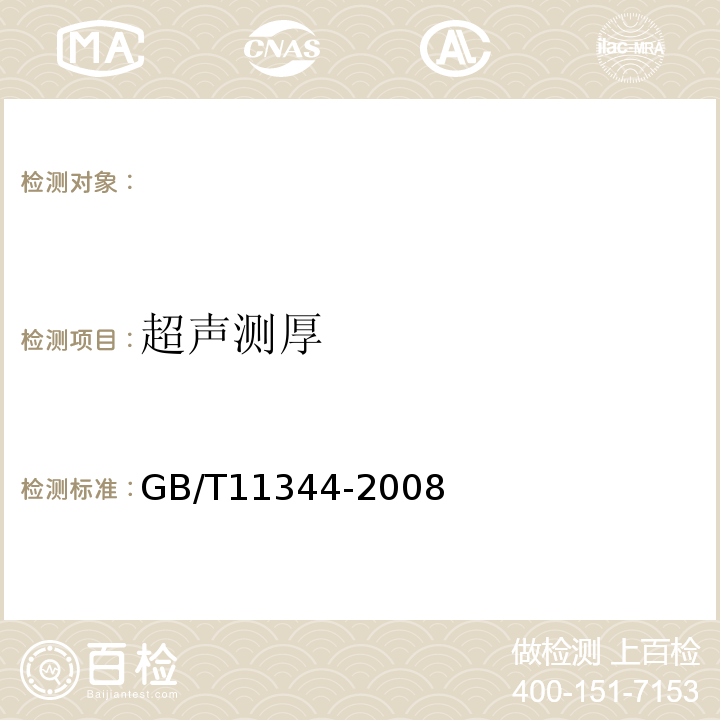 MA CNAS AC ilac-MRA

检测对象：

检测项目：超声测厚

检测标准：GB/T11344-2008

百检
Baijiantest.com

做检测 上百检
400-151-7153